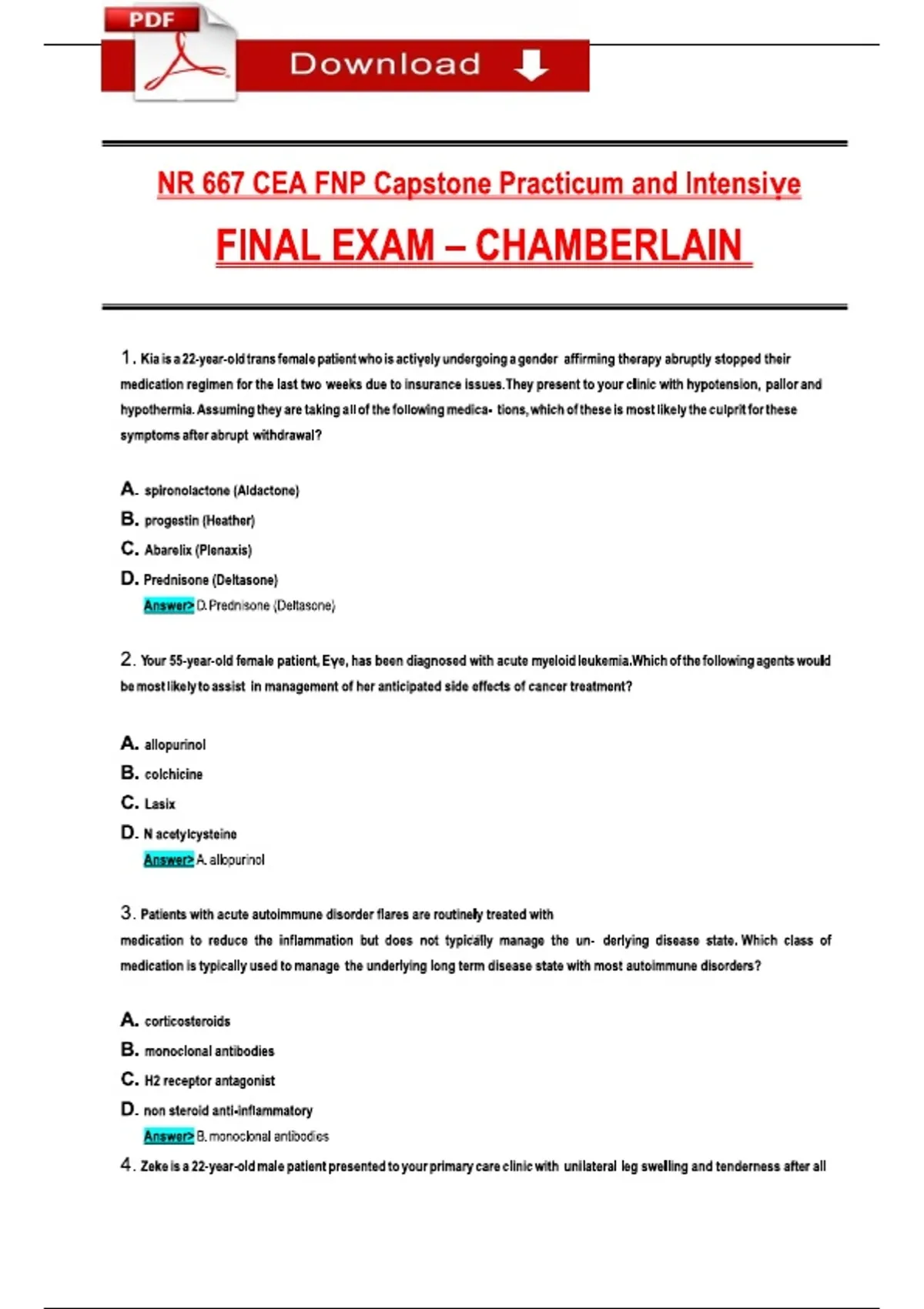 PDF

Download

NR 667 CEA FNP Capstone Practicum and Intensive

FINAL EXAM – CHAMBERLAIN

1. Kia is a 22-year-old trans female patient who is actively undergoing a gender affirming therapy abruptly stopped their medication regimen for the last two weeks due to insurance issues. They present to your clinic with hypotension, pallor and hypothermia. Assuming they are taking all of the following medica- tions, which of these is most likely the culprit for these symptoms after abrupt withdrawal?

A. spironolactone (Aldactone)
B. progestin (Heather)
C. Abarelix (Plenaxis)
D. Prednisone (Deltasone)
Answer> D. Prednisone (Deltasone)

2. Your 55-year-old female patient, Eve, has been diagnosed with acute myeloid leukemia. Which of the following agents would be most likely to assist in management of her anticipated side effects of cancer treatment?

A. allopurinol
B. colchicine
C. Lasix
D. N acetylcysteine
Answer> A. allopurinol

3. Patients with acute autoimmune disorder flares are routinely treated with medication to reduce the inflammation but does not typically manage the un- derlying disease state. Which class of medication is typically used to manage the underlying long term disease state with most autoimmune disorders?

A. corticosteroids
B. monoclonal antibodies
C. H2 receptor antagonist
D. non steroid anti-inflammatory
Answer> B. monoclonal antibodies

4. Zeke is a 22-year-old male patient presented to your primary care clinic with unilateral leg swelling and tenderness after all